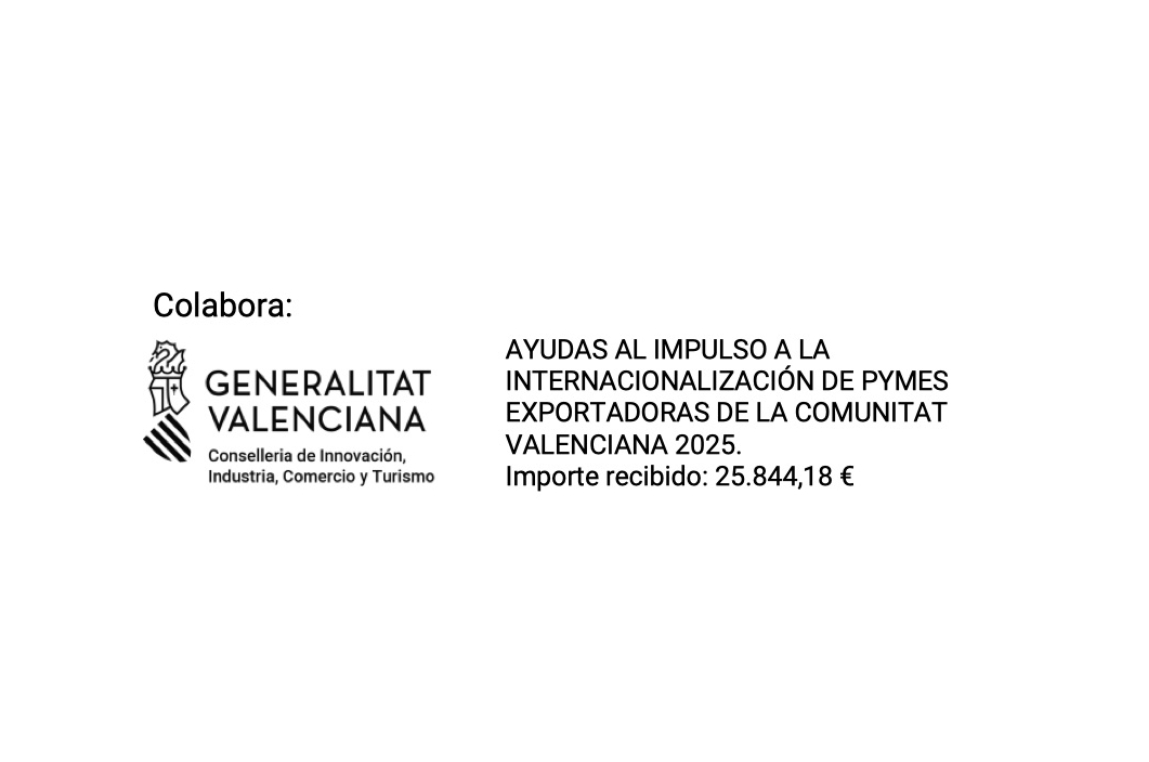 Colabora:

GENERALITAT
VALENCIANA
Conselleria de Innovación,
Industria, Comercio y Turismo

AYUDAS AL IMPULSO A LA INTERNACIONALIZACIÓN DE PYMES EXPORTADORAS DE LA COMUNITAT VALENCIANA 2025.
Importe recibido: 25.844,18 €